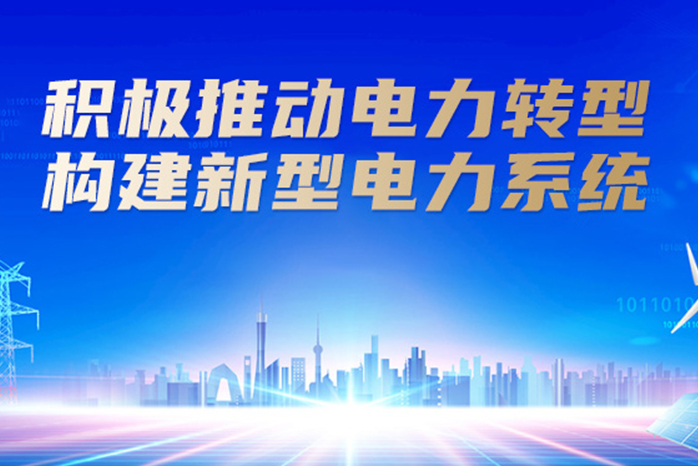 积极推动电力转型
构建新型电力系统